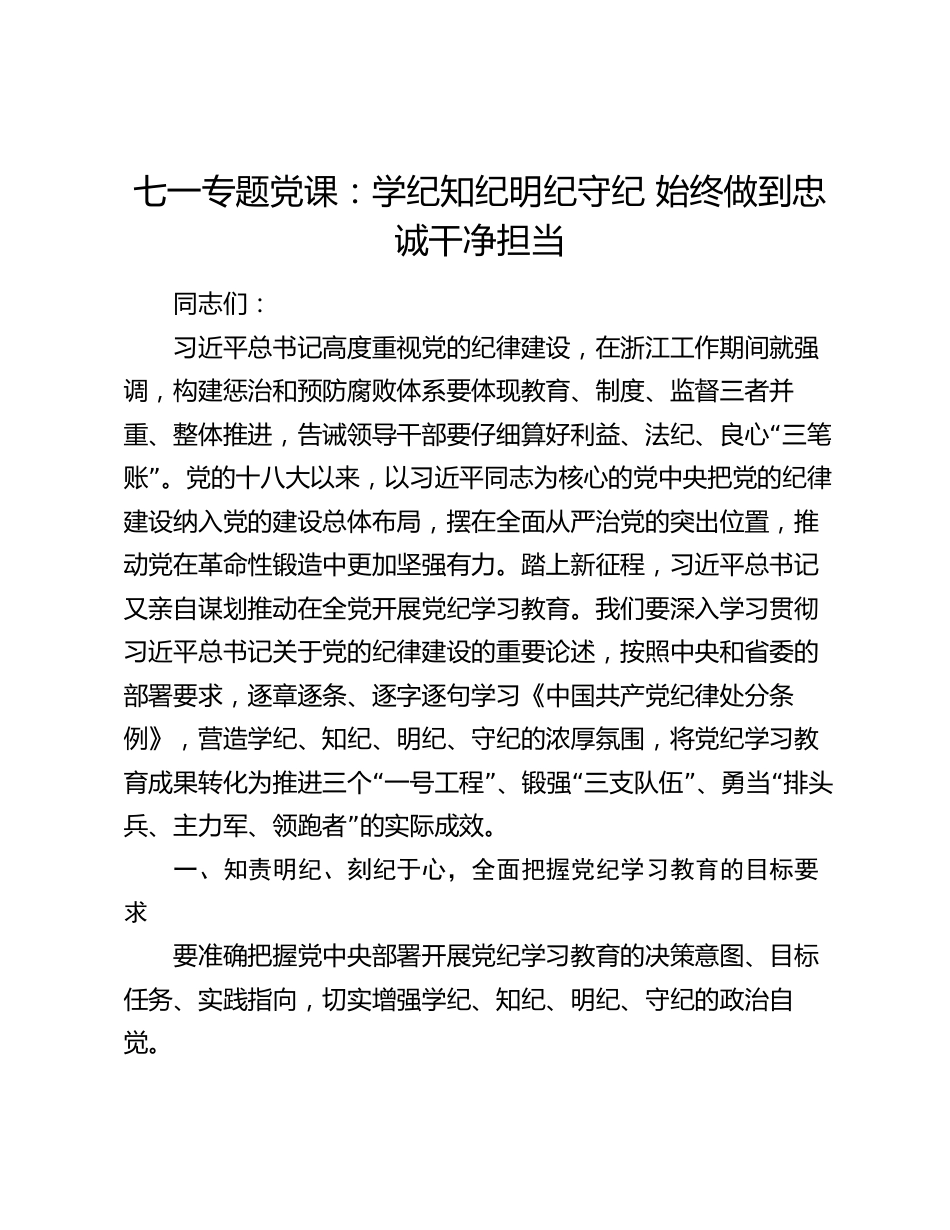 七一专题党课：学纪知纪明纪守纪 始终做到忠诚干净担当

同志们：

习近平总书记高度重视党的纪律建设，在浙江工作期间就强调，构建惩治和预防腐败体系要体现教育、制度、监督三者并重、整体推进，告诫领导干部要仔细算好利益、法纪、良心“三笔账”。党的十八大以来，以习近平同志为核心的党中央把党的纪律建设纳入党的建设总体布局，摆在全面从严治党的突出位置，推动党在革命性锻造中更加坚强有力。踏上新征程，习近平总书记又亲自谋划推动在全党开展党纪学习教育。我们要深入学习贯彻习近平总书记关于党的纪律建设的重要论述，按照中央和省委的部署要求，逐章逐条、逐字逐句学习《中国共产党纪律处分条例》，营造学纪、知纪、明纪、守纪的浓厚氛围，将党纪学习教育成果转化为推进三个“一号工程”、锻强“三支队伍”、勇当“排头兵、主力军、领跑者”的实际成效。

一、知责明纪、刻纪于心，全面把握党纪学习教育的目标要求

要准确把握党中央部署开展党纪学习教育的决策意图、目标任务、实践指向，切实增强学纪、知纪、明纪、守纪的政治自觉。